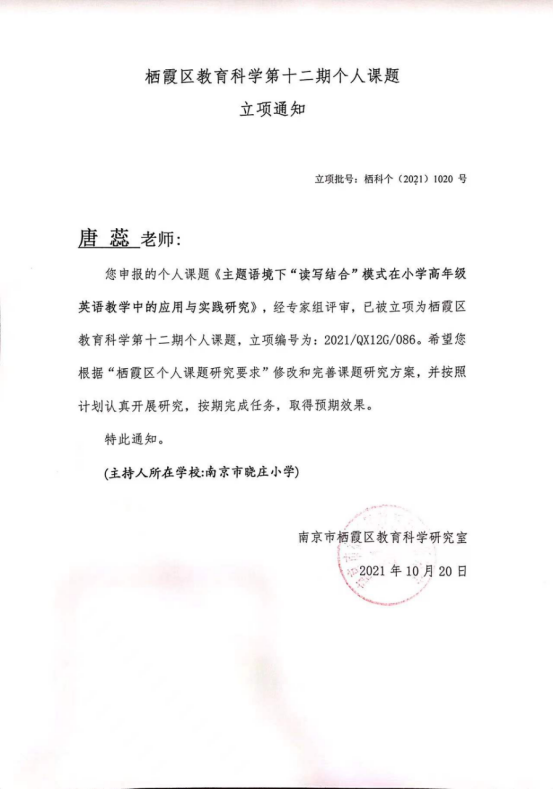 栖霞区教育科学第十二期个人课题
立项通知

立项批号：栖科个（2021）1020 号

唐 蕊 老师：

您申报的个人课题《主题语境下“读写结合”模式在小学高年级英语教学中的应用与实践研究》，经专家组评审，已被立项为栖霞区教育科学第十二期个人课题，立项编号为：2021/QX12G/086。希望您根据“栖霞区个人课题研究要求”修改和完善课题研究方案，并按照计划认真开展研究，按期完成任务，取得预期效果。

特此通知。

(主持人所在学校:南京市晓庄小学)

南京市栖霞区教育科学研究室
2021 年 10 月 20 日